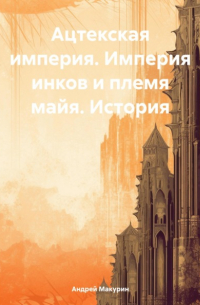 Ацтекская империя. Империя инков и племя майя. История

Андрей Макурин